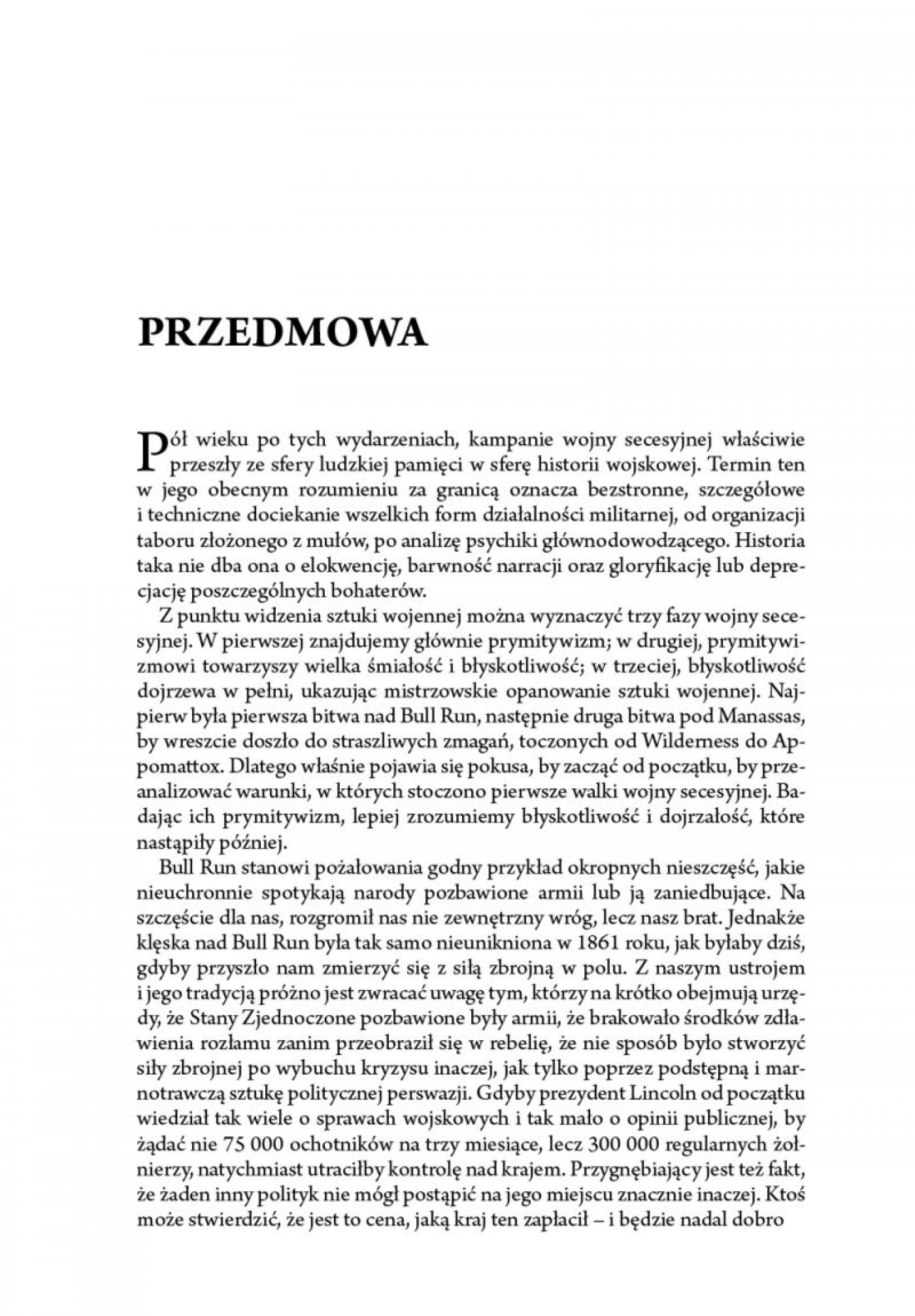 PRZEDMOWA

Pół wieku po tych wydarzeniach, kampanie wojny secesyjnej właściwie przeszły ze sfery ludzkiej pamięci w sferę historii wojskowej. Termin ten w jego obecnym rozumieniu za granicą oznacza bezstronne, szczegółowe i techniczne dociekanie wszelkich form działalności militarnej, od organizacji taboru złożonego z mułów, po analizę psychiki głównodowodzącego. Historia taka nie dba ona o elokwencję, barwność narracji oraz gloryfikację lub deprecjację poszczególnych bohaterów.

Z punktu widzenia sztuki wojennej można wyznaczyć trzy fazy wojny secesyjnej. W pierwszej znajdujemy głównie prymitywizm; w drugiej, prymitywizmowi towarzyszy wielka śmiałość i błyskotliwość; w trzeciej, błyskotliwość dojrzewa w pełni, ukazując mistrzowskie opanowanie sztuki wojennej. Najpierw była pierwsza bitwa nad Bull Run, następnie druga bitwa pod Manassas, by wreszcie doszło do straszliwych zmagań, toczonych od Wilderness do Appomattox. Dlatego właśnie pojawia się pokusa, by zacząć od początku, by przeanalizować warunki, w których stoczono pierwsze walki wojny secesyjnej. Badając ich prymitywizm, lepiej zrozumiemy błyskotliwość i dojrzałość, które nastąpiły później.

Bull Run stanowi pożałowania godny przykład okropnych nieszczęść, jakie nieuchronnie spotykają narody pozbawione armii lub ją zaniedbujące. Na szczęście dla nas, rozgromił nas nie zewnętrzny wróg, lecz nasz brat. Jednakże klęska nad Bull Run była tak samo nieunikniona w 1861 roku, jak byłaby dziś, gdyby przyszło nam zmierzyć się z siłą zbrojną w polu. Z naszym ustrojem i jego tradycją próżno jest zwracać uwagę tym, którzy na krótko obejmują urzędy, że Stany Zjednoczone pozbawione były armii, że brakowało środków zdławienia rozłamu zanim przeobraził się w rebelię, że nie sposób było stworzyć siły zbrojnej po wybuchu kryzysu inaczej, jak tylko poprzez podstępną i marnotrawczą sztukę politycznej perswazji. Gdyby prezydent Lincoln od początku wiedział tak wiele o sprawach wojskowych i tak mało o opinii publicznej, by żądać nie 75 000 ochotników na trzy miesiące, lecz 300 000 regularnych żołnierzy, natychmiast utraciłby kontrolę nad krajem. Przygnębiający jest też fakt, że żaden inny polityk nie mógł postąpić na jego miejscu znacznie inaczej. Ktoś może stwierdzić, że jest to cena, jaką kraj ten zapłacił – i będzie nadal dobro